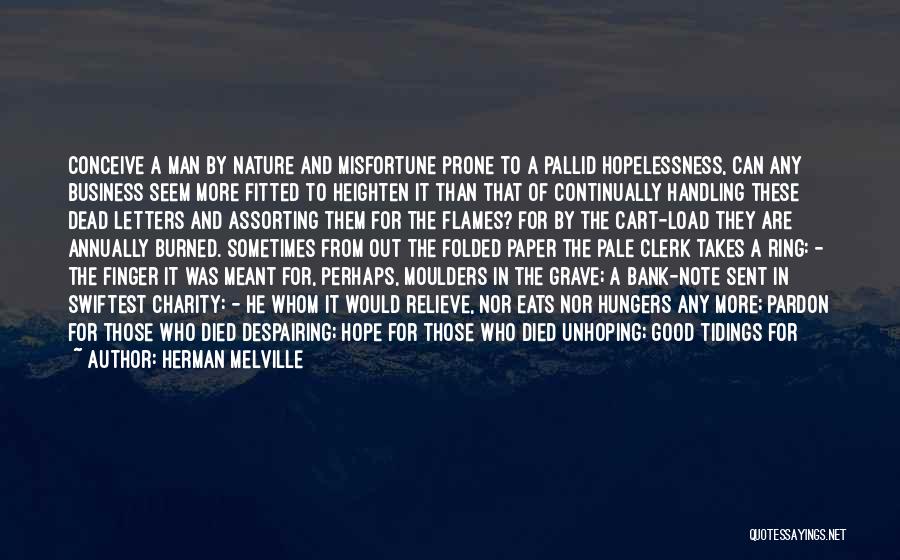 CONCEIVE A MAN BY NATURE AND MISFORTUNE PRONE TO A PALLID HOPELESSNESS, CAN ANY BUSINESS SEEM MORE FITTED TO HEIGHTEN IT THAN THAT OF CONTINUALLY HANDLING THESE DEAD LETTERS AND ASSORTING THEM FOR THE FLAMES? FOR BY THE CART-LOAD THEY ARE ANNUALLY BURNED. SOMETIMES FROM OUT THE FOLDED PAPER THE PALE CLERK TAKES A RING: - THE FINGER IT WAS MEANT FOR, PERHAPS, MOULDERS IN THE GRAVE; A BANK-NOTE SENT IN SWIFTEST CHARITY: - HE WHOM IT WOULD RELIEVE, NOR EATS NOR HUNGERS ANY MORE; PARDON FOR THOSE WHO DIED DESPAIRING; HOPE FOR THOSE WHO DIED UNHOPING; GOOD TIDINGS FOR
~ AUTHOR: HERMAN MELVILLE

QUOTESSAYINGS.NET